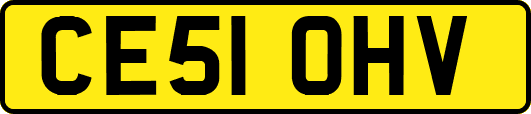 CE51 OHV